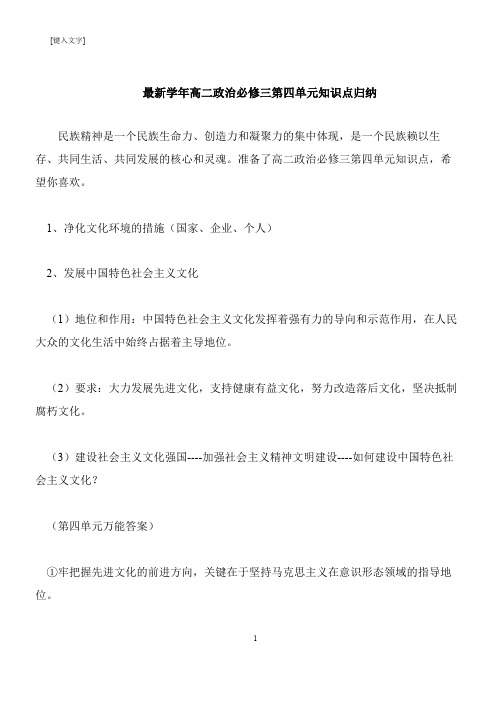 [键入文字]

最新学年高二政治必修三第四单元知识点归纳

民族精神是一个民族生命力、创造力和凝聚力的集中体现，是一个民族赖以生存、共同生活、共同发展的核心和灵魂。准备了高二政治必修三第四单元知识点，希望你喜欢。

1、净化文化环境的措施（国家、企业、个人）

2、发展中国特色社会主义文化

（1）地位和作用：中国特色社会主义文化发挥着强有力的导向和示范作用，在人民大众的文化生活中始终占据着主导地位。

（2）要求：大力发展先进文化，支持健康有益文化，努力改造落后文化，坚决抵制腐朽文化。

（3）建设社会主义文化强国----加强社会主义精神文明建设----如何建设中国特色社会主义文化？

（第四单元万能答案）

①牢把握先进文化的前进方向，关键在于坚持马克思主义在意识形态领域的指导地位。

1